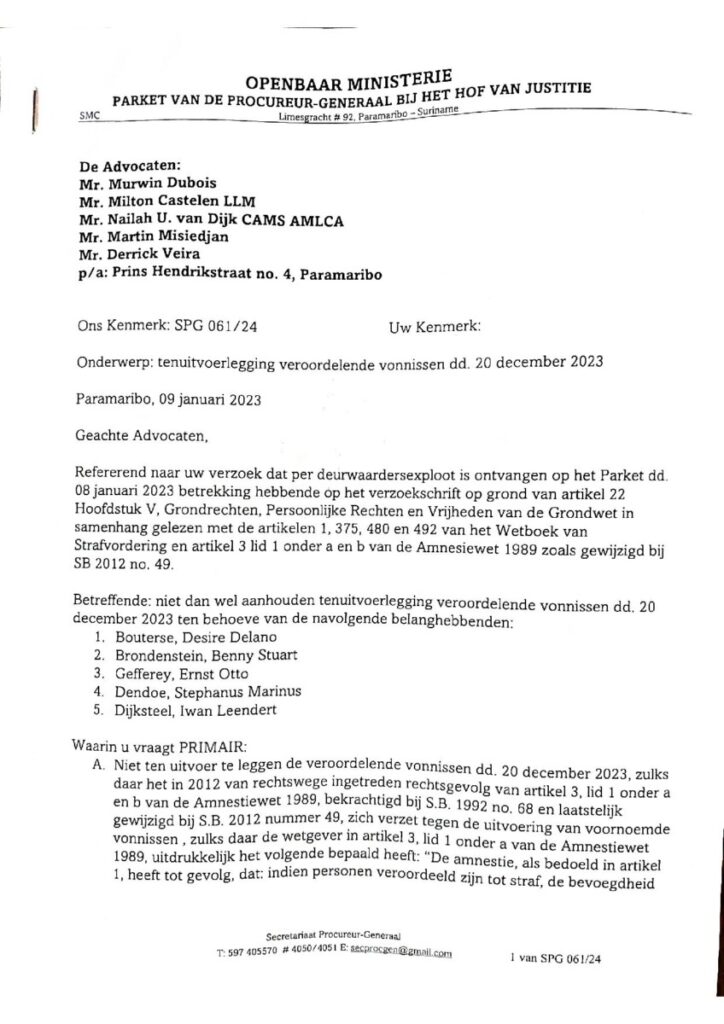 OPENBAAR MINISTERIE
PARKET VAN DE PROCUREUR-GENERAAL BIJ HET HOF VAN JUSTITIE
SMC Limesgracht # 92, Paramaribo – Suriname

De Advocaten:
Mr. Murwin Dubois
Mr. Milton Castelen LLM
Mr. Nailah U. van Dijk CAMS AMLCA
Mr. Martin Misiedjan
Mr. Derrick Veira
p/a: Prins Hendrikstraat no. 4, Paramaribo

Ons Kenmerk: SPG 061/24 Uw Kenmerk:

Onderwerp: tenuitvoerlegging veroordelende vonnissen dd. 20 december 2023

Paramaribo, 09 januari 2023

Geachte Advocaten,

Refererend naar uw verzoek dat per deurwaardersexploot is ontvangen op het Parket dd. 08 januari 2023 betrekking hebbende op het verzoekschrift op grond van artikel 22 Hoofdstuk V, Grondrechten, Persoonlijke Rechten en Vrijheden van de Grondwet in samenhang gelezen met de artikelen 1, 375, 480 en 492 van het Wetboek van Strafvordering en artikel 3 lid 1 onder a en b van de Amnesiewet 1989 zoals gewijzigd bij SB 2012 no. 49.

Betreffende: niet dan wel aanhouden tenuitvoerlegging veroordelende vonnissen dd. 20 december 2023 ten behoeve van de navolgende belanghebbenden:
1. Bouterse, Desire Delano
2. Brondenstein, Benny Stuart
3. Gefferey, Ernst Otto
4. Dendoe, Stephanus Marinus
5. Dijksteel, Iwan Leendert

Waarin u vraagt PRIMAIR:
A. Niet ten uitvoer te leggen de veroordelende vonnissen dd. 20 december 2023, zulks daar het in 2012 van rechtswege ingetreden rechtsgevolg van artikel 3, lid 1 onder a en b van de Amnestiewet 1989, bekrachtigd bij S.B. 1992 no. 68 en laatstelijk gewijzigd bij S.B. 2012 nummer 49, zich verzet tegen de uitvoering van voornoemde vonnissen , zulks daar de wetgever in artikel 3, lid 1 onder a van de Amnestiewet 1989, uitdrukkelijk het volgende bepaald heeft: "De amnestie, als bedoeld in artikel 1, heeft tot gevolg, dat: indien personen veroordeeld zijn tot straf, de bevoegdheid

Secretariaat Procureur-Generaal
T: 597 405570 # 4050/4051 E: secprocgen@gmail.com

1 van SPG 061/24